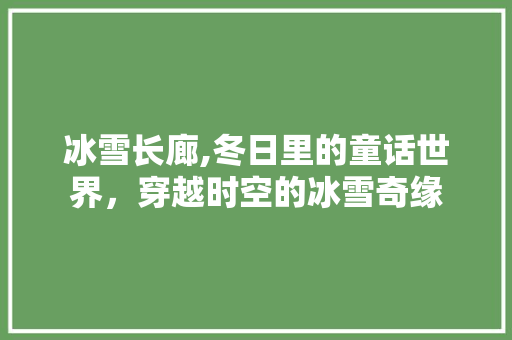 冰雪长廊,冬日里的童话世界，穿越时空的冰雪奇缘